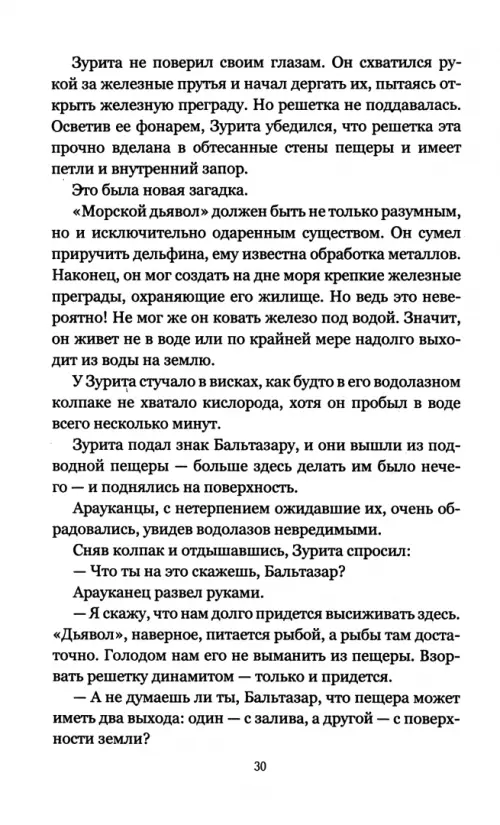 Зурита не поверил своим глазам. Он схватился рукой за железные прутья и начал дергать их, пытаясь открыть железную преграду. Но решетка не поддавалась. Осветив ее фонарем, Зурита убедился, что решетка эта прочно вделана в обтесанные стены пещеры и имеет петли и внутренний запор.

Это была новая загадка.

«Морской дьявол» должен быть не только разумным, но и исключительно одаренным существом. Он сумел приручить дельфина, ему известна обработка металлов. Наконец, он мог создать на дне моря крепкие железные преграды, охраняющие его жилище. Но ведь это невероятно! Не мог же он ковать железо под водой. Значит, он живет не в воде или по крайней мере надолго выходит из воды на землю.

У Зурита стучало в висках, как будто в его водолазном колпаке не хватало кислорода, хотя он пробыл в воде всего несколько минут.

Зурита подал знак Бальтазару, и они вышли из подводной пещеры — больше здесь делать им было нечего — и поднялись на поверхность.

Арауканцы, с нетерпением ожидавшие их, очень обрадовались, увидев водолазов невредимыми.

Сняв колпак и отдышавшись, Зурита спросил:

— Что ты на это скажешь, Бальтазар?

Арауканец развел руками.

— Я скажу, что нам долго придется высиживать здесь. «Дьявол», наверное, питается рыбой, а рыбы там достаточно. Голодом нам его не выманить из пещеры. Взорвать решетку динамитом — только и придется.

— А не думаешь ли ты, Бальтазар, что пещера может иметь два выхода: один — с залива, а другой — с поверхности земли?

30